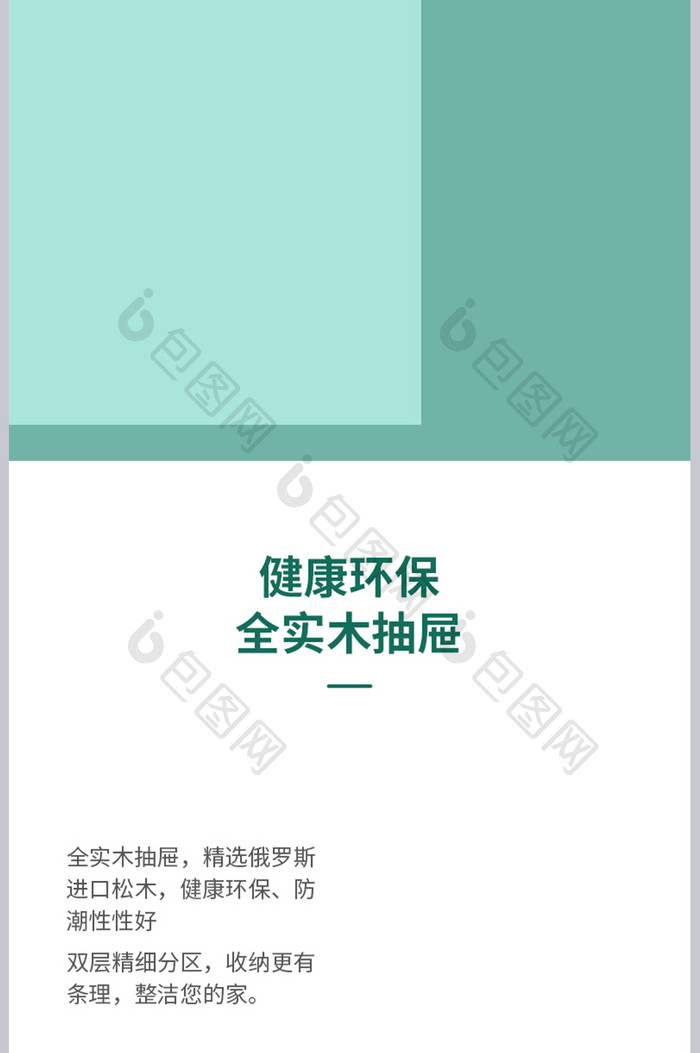 包图网 包图网
包图网
健康环保
全实木抽屉
包图网 包图网

全实木抽屉，精选俄罗斯进口松木，健康环保、防潮性性好

双层精细分区，收纳更有条理，整洁您的家。